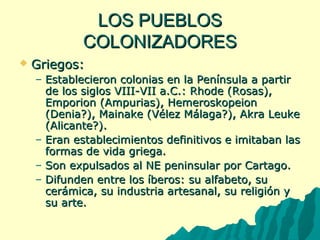 LOS PUEBLOS COLONIZADORES

Griegos:

– Establecieron colonias en la Península a partir de los siglos VIII-VII a.C.: Rhode (Rosas), Emporion (Ampurias), Hemeroskopeion (Denia?), Mainake (Vélez Málaga?), Akra Leuke (Alicante?).

– Eran establecimientos definitivos e imitaban las formas de vida griega.

– Son expulsados al NE peninsular por Cartago.

– Difunden entre los íberos: su alfabeto, su cerámica, su industria artesanal, su religión y su arte.